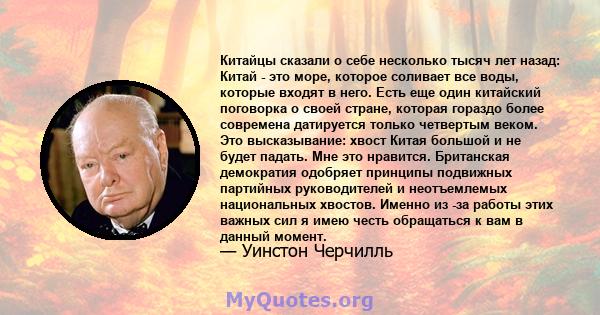 Китайцы сказали о себе несколько тысяч лет назад: Китай - это море, которое соливает все воды, которые входят в него. Есть еще один китайский поговорка о своей стране, которая гораздо более современа датируется только четвертым веком. Это высказывание: хвост Китая большой и не будет падать. Мне это нравится. Британская демократия одобряет принципы подвижных партийных руководителей и неотъемлемых национальных хвостов. Именно из -за работы этих важных сил я имею честь обращаться к вам в данный момент.

— Уинстон Черчилль

MyQuotes.org